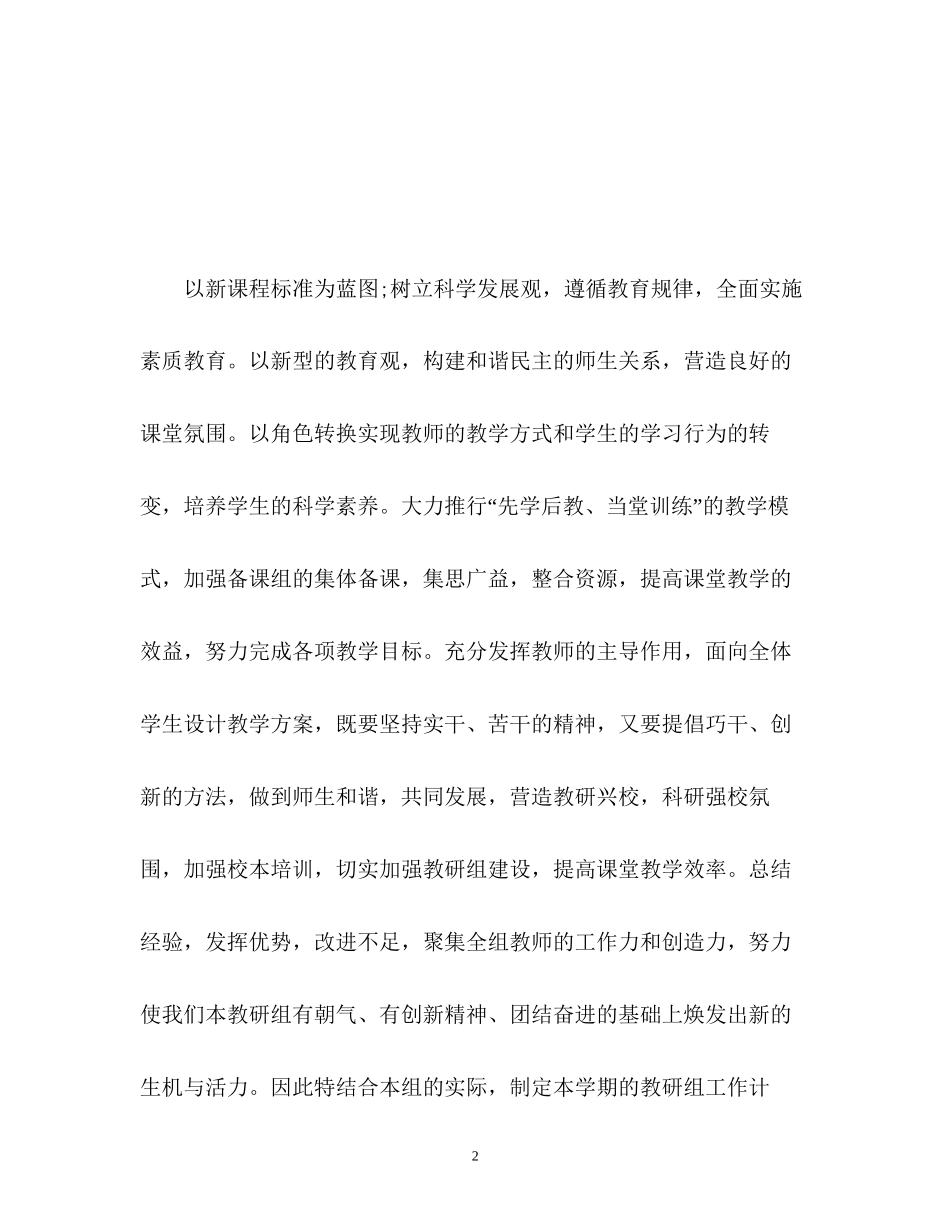 以新课程标准为蓝图;树立科学发展观，遵循教育规律，全面实施素质教育。以新型的教育观，构建和谐民主的师生关系，营造良好的课堂氛围。以角色转换实现教师的教学方式和学生的学习行为的转变，培养学生的科学素养。大力推行“先学后教、当堂训练”的教学模式，加强备课组的集体备课，集思广益，整合资源，提高课堂教学的效益，努力完成各项教学目标。充分发挥教师的主导作用，面向全体学生设计教学方案，既要坚持实干、苦干的精神，又要提倡巧干、创新的方法，做到师生和谐，共同发展，营造教研兴校，科研强校氛围，加强校本培训，切实加强教研组建设，提高课堂教学效率。总结经验，发挥优势，改进不足，聚集全组教师的工作力和创造力，努力使我们本教研组有朝气、有创新精神、团结奋进的基础上焕发出新的生机与活力。因此特结合本组的实际，制定本学期的教研组工作计

2